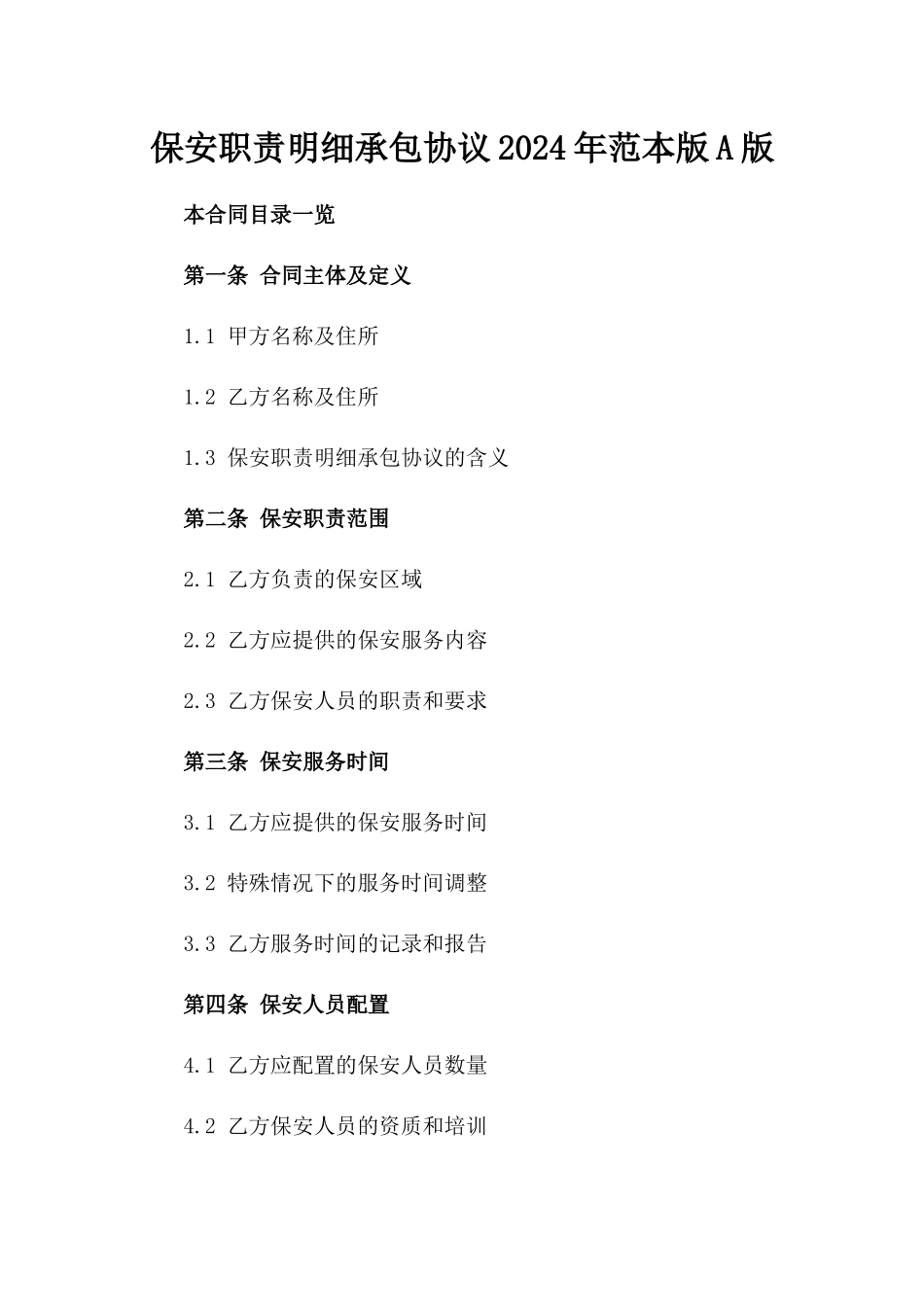 保安职责明细承包协议2024年范本版A版

本合同目录一览

第一条 合同主体及定义

1.1 甲方名称及住所

1.2 乙方名称及住所

1.3 保安职责明细承包协议的含义

第二条 保安职责范围

2.1 乙方负责的保安区域

2.2 乙方应提供的保安服务内容

2.3 乙方保安人员的职责和要求

第三条 保安服务时间

3.1 乙方应提供的保安服务时间

3.2 特殊情况下的服务时间调整

3.3 乙方服务时间的记录和报告

第四条 保安人员配置

4.1 乙方应配置的保安人员数量

4.2 乙方保安人员的资质和培训